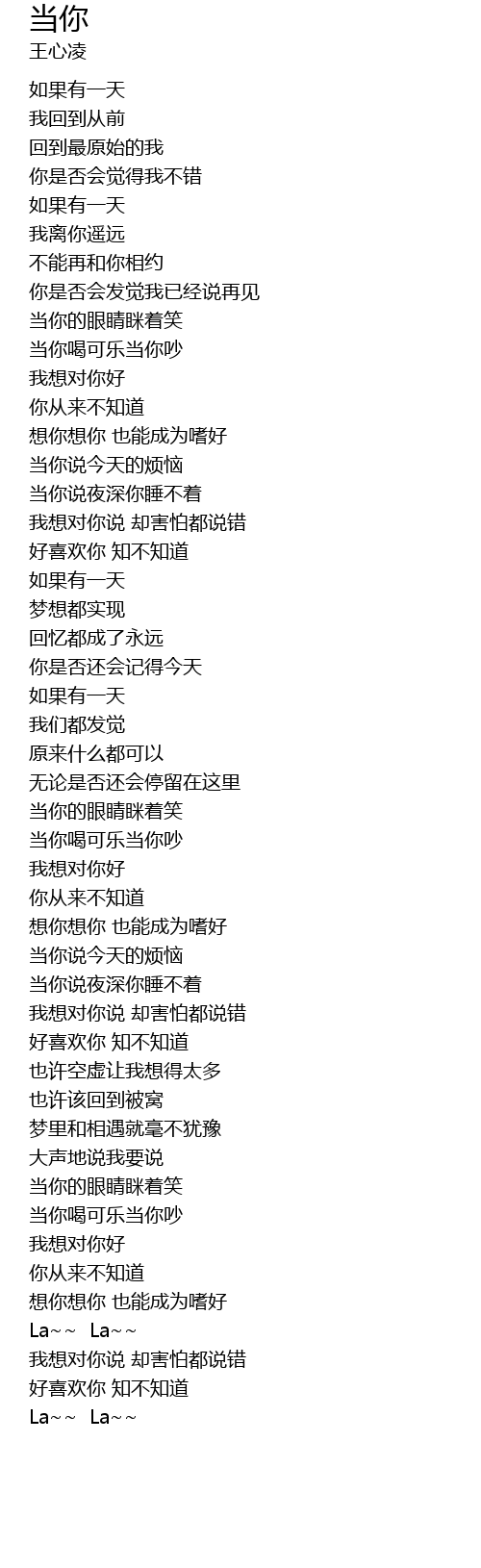 当你
王心凌

如果有一天
我回到从前
回到最原始的我
你是否会觉得我不错
如果有一天
我离你遥远
不能再和你相约
你是否会发觉我已经说再见
当你的眼睛眯着笑
当你喝可乐当你吵
我想对你好
你从来不知道
想你想你 也能成为嗜好
当你说今天的烦恼
当你说夜深你睡不着
我想对你说 却害怕都说错
好喜欢你 知不知道
如果有一天
梦想都实现
回忆都成了永远
你是否还会记得今天
如果有一天
我们都发觉
原来什么都可以
无论是否还会停留在这里
当你的眼睛眯着笑
当你喝可乐当你吵
我想对你好
你从来不知道
想你想你 也能成为嗜好
当你说今天的烦恼
当你说夜深你睡不着
我想对你说 却害怕都说错
好喜欢你 知不知道
也许空虚让我想得太多
也许该回到被窝
梦里和相遇就毫不犹豫
大声地说我要说
当你的眼睛眯着笑
当你喝可乐当你吵
我想对你好
你从来不知道
想你想你 也能成为嗜好
La~~ La~~
我想对你说 却害怕都说错
好喜欢你 知不知道
La~~ La~~